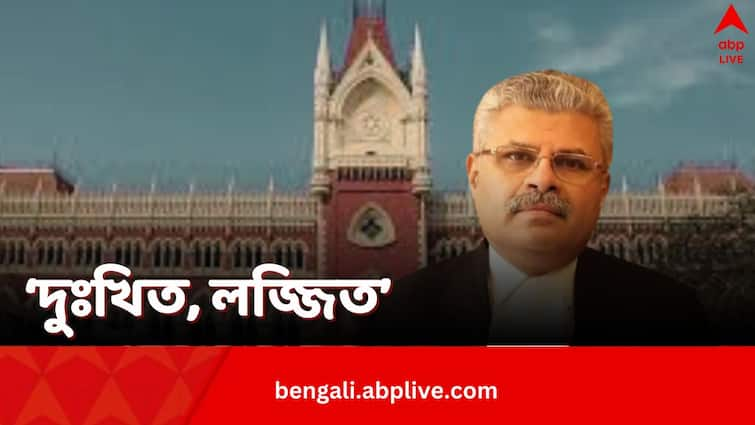 abp LIVE

'দুঃখিত, লজ্জিত'

bengali.abplive.com